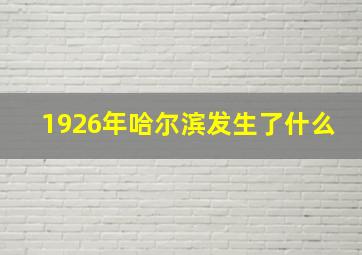 1926年哈尔滨发生了什么